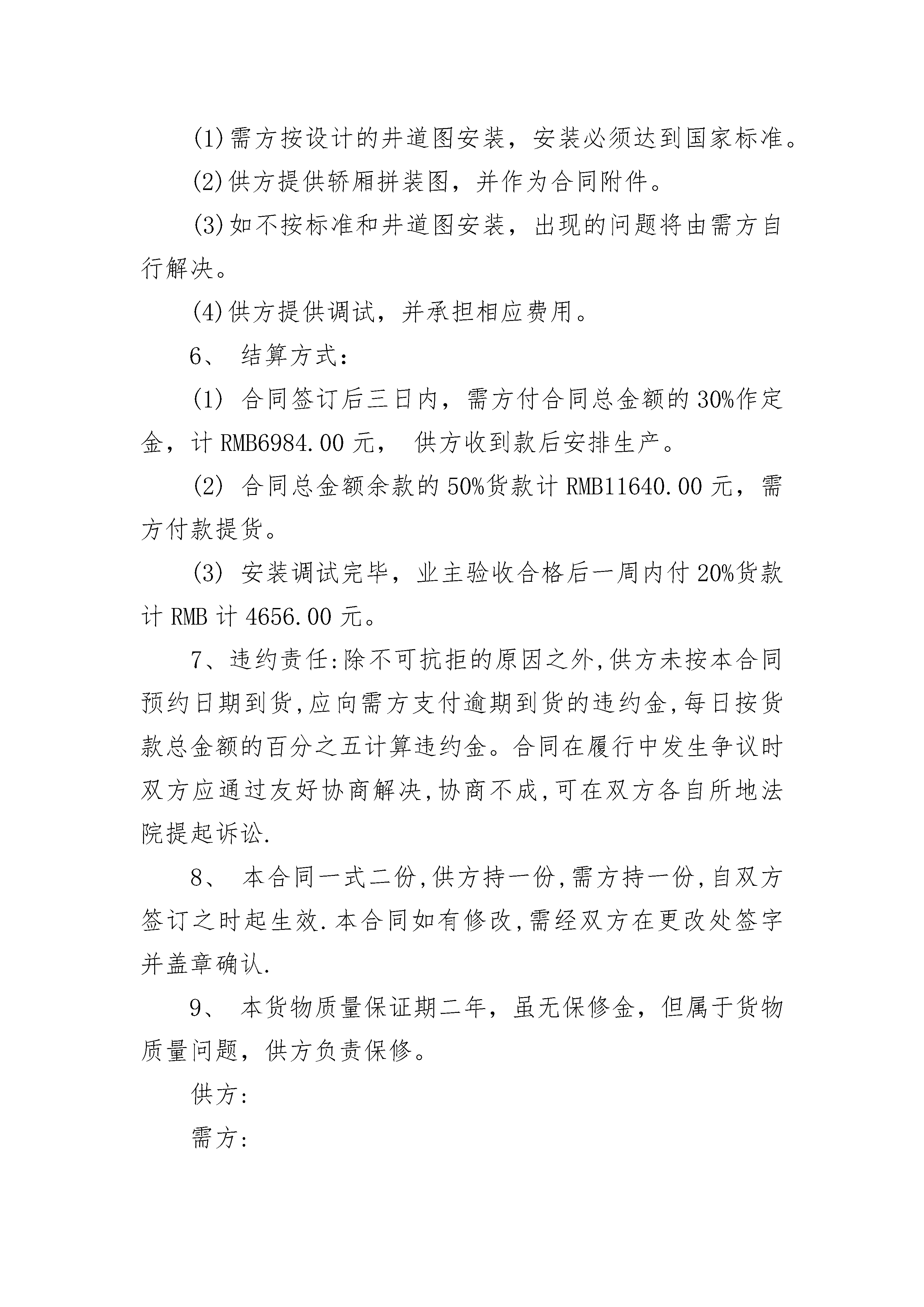 (1)需方按设计的井道图安装，安装必须达到国家标准。

(2)供方提供轿厢拼装图，并作为合同附件。

(3)如不按标准和井道图安装，出现的问题将由需方自行解决。

(4)供方提供调试，并承担相应费用。

6、 结算方式：

(1) 合同签订后三日内，需方付合同总金额的30%作定金，计RMB6984.00元， 供方收到款后安排生产。

(2) 合同总金额余款的50%货款计RMB11640.00元，需方付款提货。

(3) 安装调试完毕，业主验收合格后一周内付20%货款计RMB计4656.00元。

7、违约责任:除不可抗拒的原因之外,供方未按本合同预约日期到货,应向需方支付逾期到货的违约金,每日按货款总金额的百分之五计算违约金。合同在履行中发生争议时双方应通过友好协商解决,协商不成,可在双方各自所地法院提起诉讼.

8、 本合同一式二份,供方持一份,需方持一份,自双方签订之时起生效.本合同如有修改,需经双方在更改处签字并盖章确认.

9、 本货物质量保证期二年，虽无保修金，但属于货物质量问题，供方负责保修。

供方:

需方: